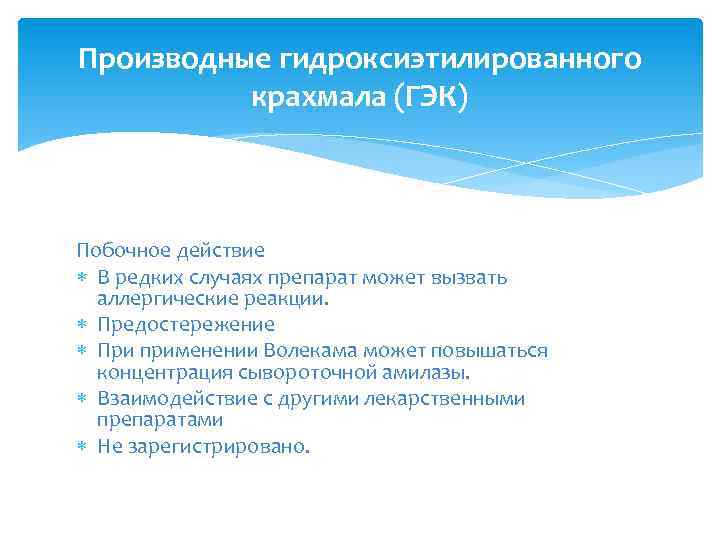 Производные гидроксиэтилированного крахмала (ГЭК)

Побочное действие

* В редких случаях препарат может вызвать аллергические реакции.
* Предостережение
* При применении Волекама может повышаться концентрация сывороточной амилазы.
* Взаимодействие с другими лекарственными препаратами
* Не зарегистрировано.